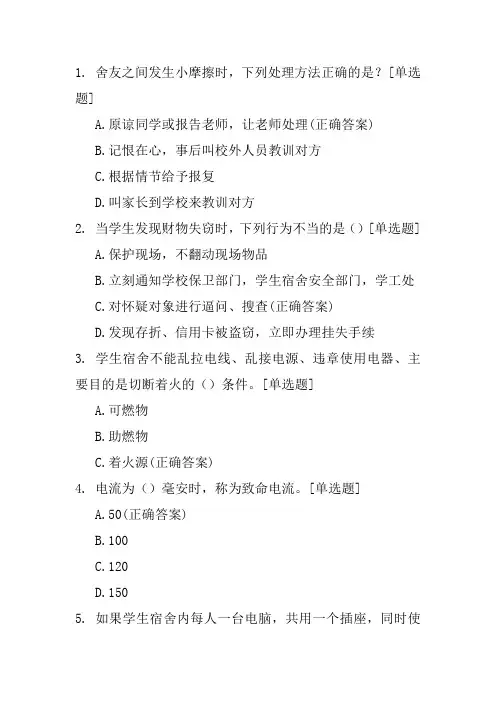 1. 舍友之间发生小摩擦时，下列处理方法正确的是？[单选题]

A.原谅同学或报告老师，让老师处理(正确答案)

B.记恨在心，事后叫校外人员教训对方

C.根据情节给予报复

D.叫家长到学校来教训对方

2. 当学生发现财物失窃时，下列行为不当的是（）[单选题]

A.保护现场，不翻动现场物品

B.立刻通知学校保卫部门，学生宿舍安全部门，学工处

C.对怀疑对象进行逼问、搜查(正确答案)

D.发现存折、信用卡被盗窃，立即办理挂失手续

3. 学生宿舍不能乱拉电线、乱接电源、违章使用电器、主要目的是切断着火的（）条件。[单选题]

A.可燃物

B.助燃物

C.着火源(正确答案)

4. 电流为（）毫安时，称为致命电流。[单选题]

A.50(正确答案)

B.100

C.120

D.150

5. 如果学生宿舍内每人一台电脑，共用一个插座，同时使